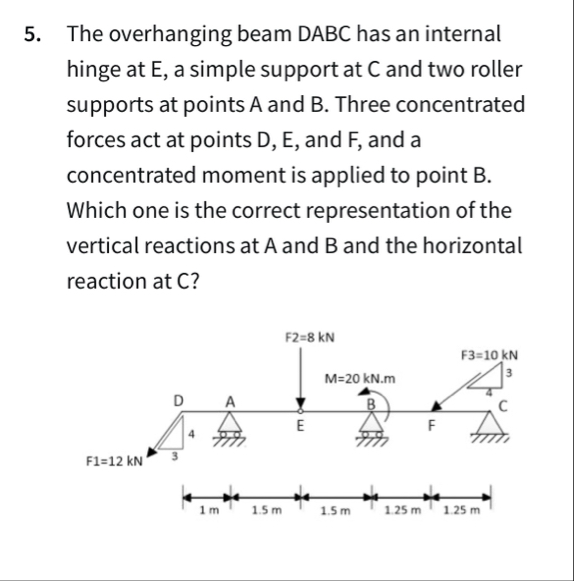 5. The overhanging beam DABC has an internal hinge at E, a simple support at C and two roller supports at points A and B. Three concentrated forces act at points D, E, and F, and a concentrated moment is applied to point B. Which one is the correct representation of the vertical reactions at A and B and the horizontal reaction at C?

F2=8 kN
F3=10 kN
3
4
M=20 kN.m
D
A
B
C
E
F
4
3
F1=12 kN
1 m
1.5 m
1.5 m
1.25 m
1.25 m